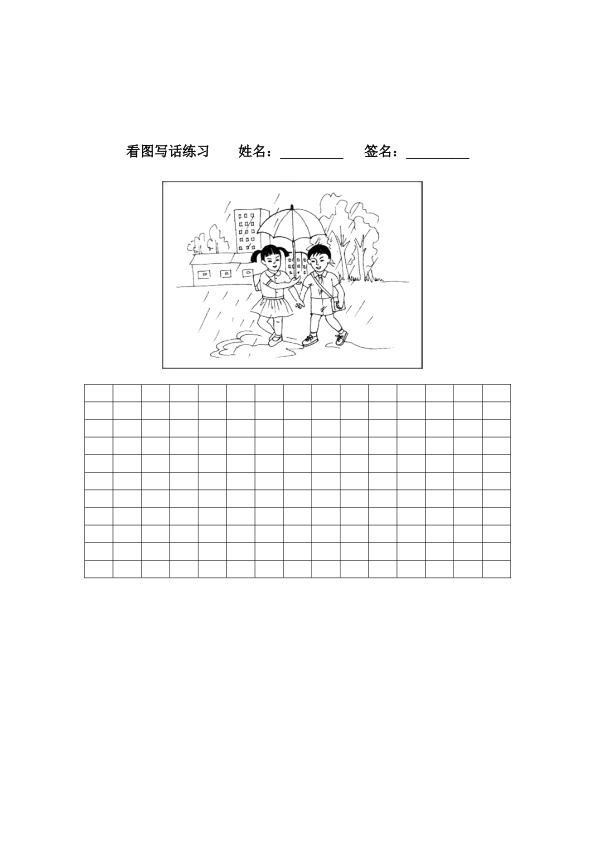 看图写话练习 姓名：____ 签名：____